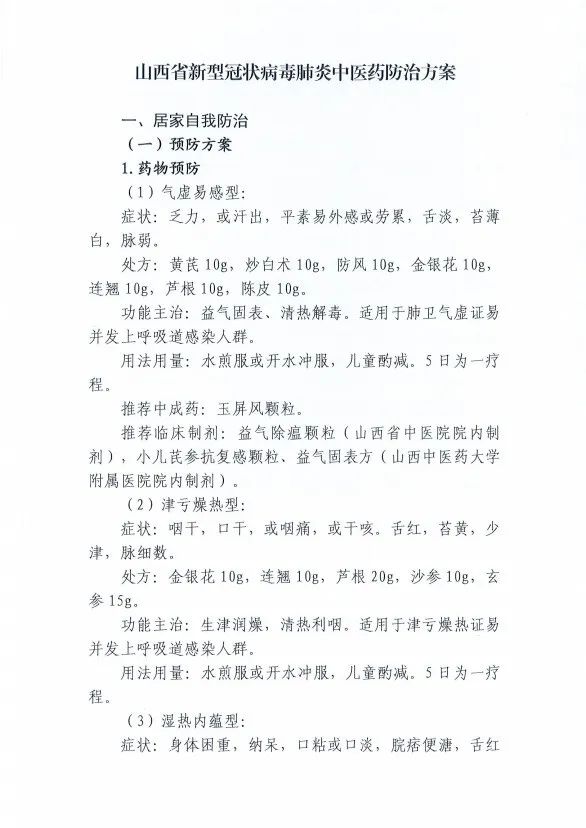 山西省新型冠状病毒肺炎中医药防治方案

一、居家自我防治

（一）预防方案

1. 药物预防

（1）气虚易感型：

症状：乏力，或汗出，平素易外感或劳累，舌淡，苔薄白，脉弱。

处方：黄芪 10g，炒白术 10g，防风 10g，金银花 10g，连翘 10g，芦根 10g，陈皮 10g。

功能主治：益气固表、清热解毒。适用于肺卫气虚证易并发上呼吸道感染人群。

用法用量：水煎服或开水冲服，儿童酌减。5 日为一疗程。

推荐中成药：玉屏风颗粒。

推荐临床制剂：益气除瘟颗粒（山西省中医院院内制剂），小儿芪参抗复感颗粒、益气固表方（山西中医药大学附属医院院内制剂）。

（2）津亏燥热型：

症状：咽干，口干，或咽痛，或干咳。舌红，苔黄，少津，脉细数。

处方：金银花 10g，连翘 10g，芦根 20g，沙参 10g，玄参 15g。

功能主治：生津润燥，清热利咽。适用于津亏燥热证易并发上呼吸道感染人群。

用法用量：水煎服或开水冲服，儿童酌减。5 日为一疗程。

（3）湿热内蕴型：

症状：身体困重，纳呆，口粘或口淡，脘痞便溏，舌红